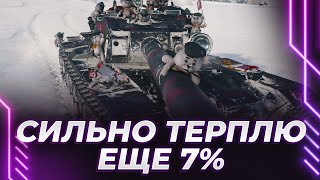 СИЛЬНО ТЕРПЛЮ
ЕЩЕ 7%